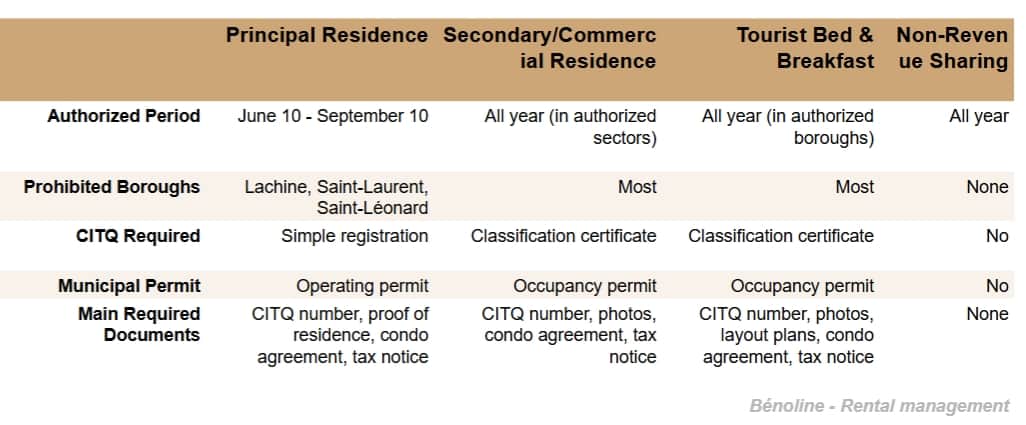 | | Principal Residence | Secondary/Commercial Residence | Tourist Bed & Breakfast | Non-Revenue Sharing |
|---|---|---|---|---|
| Authorized Period | June 10 - September 10 | All year (in authorized sectors) | All year (in authorized boroughs) | All year |
| Prohibited Boroughs | Lachine, Saint-Laurent, Saint-Léonard | Most | Most | None |
| CITQ Required | Simple registration | Classification certificate | Classification certificate | No |
| Municipal Permit | Operating permit | Occupancy permit | Occupancy permit | No |
| Main Required Documents | CITQ number, proof of residence, condo agreement, tax notice | CITQ number, photos, condo agreement, tax notice | CITQ number, photos, layout plans, condo agreement, tax notice | None |

Bénoline - Rental management